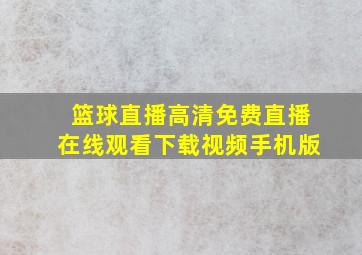 篮球直播高清免费直播
在线观看下载视频手机版